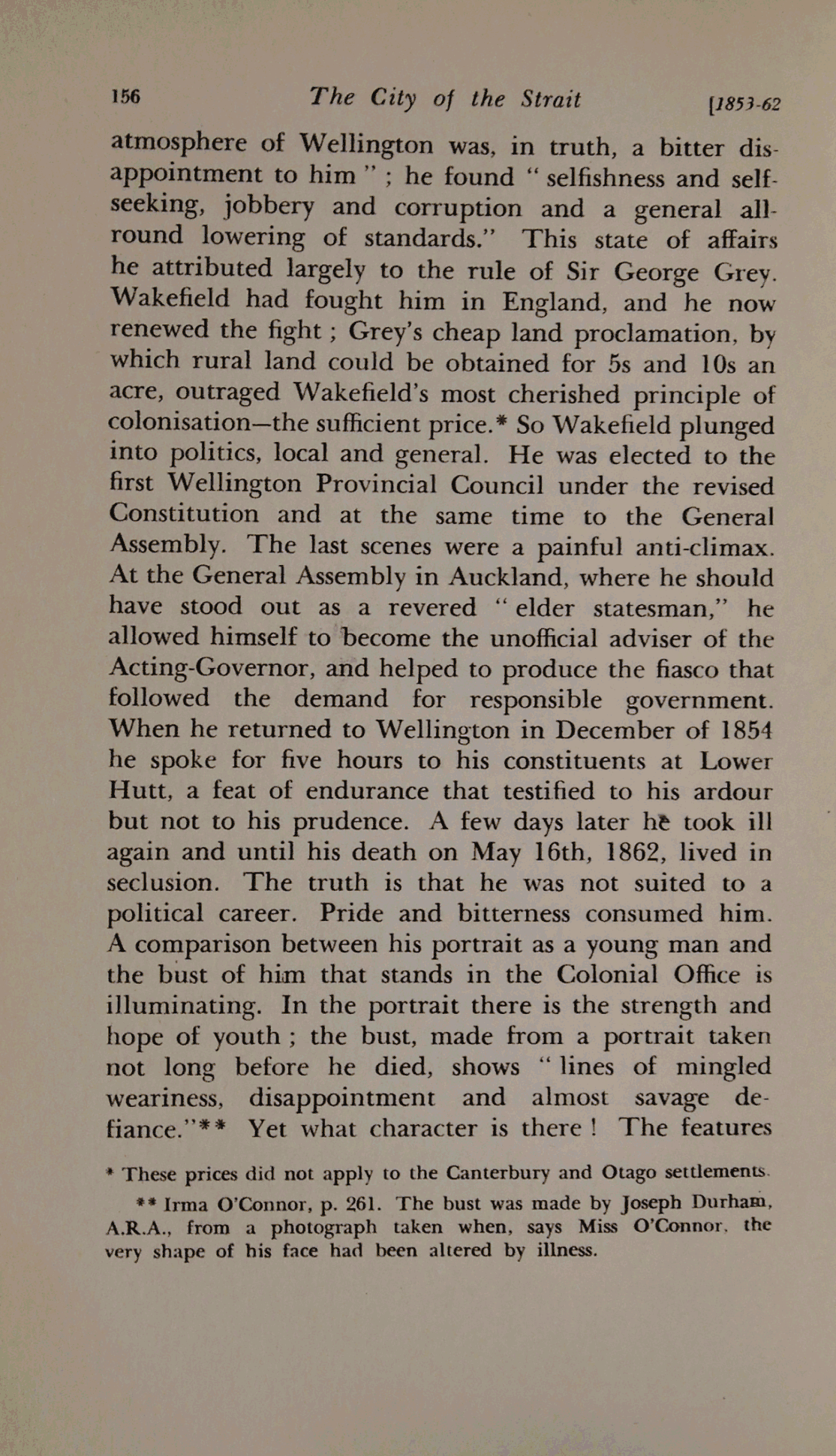 156 The City of the Strait [1853-62

atmosphere of Wellington was, in truth, a bitter disappointment to him" ; he found "selfishness and self-seeking, jobbery and corruption and a general all-round lowering of standards." This state of affairs he attributed largely to the rule of Sir George Grey. Wakefield had fought him in England, and he now renewed the fight ; Grey's cheap land proclamation, by which rural land could be obtained for 5s and 10s an acre, outraged Wakefield's most cherished principle of colonisation—the sufficient price.* So Wakefield plunged into politics, local and general. He was elected to the first Wellington Provincial Council under the revised Constitution and at the same time to the General Assembly. The last scenes were a painful anti-climax. At the General Assembly in Auckland, where he should have stood out as a revered "elder statesman," he allowed himself to become the unofficial adviser of the Acting-Governor, and helped to produce the fiasco that followed the demand for responsible government. When he returned to Wellington in December of 1854 he spoke for five hours to his constituents at Lower Hutt, a feat of endurance that testified to his ardour but not to his prudence. A few days later he took ill again and until his death on May 16th, 1862, lived in seclusion. The truth is that he was not suited to a political career. Pride and bitterness consumed him. A comparison between his portrait as a young man and the bust of him that stands in the Colonial Office is illuminating. In the portrait there is the strength and hope of youth ; the bust, made from a portrait taken not long before he died, shows "lines of mingled weariness, disappointment and almost savage defiance."** Yet what character is there ! The features

* These prices did not apply to the Canterbury and Otago settlements.

** Irma O'Connor, p. 261. The bust was made by Joseph Durham, A.R.A., from a photograph taken when, says Miss O'Connor, the very shape of his face had been altered by illness.